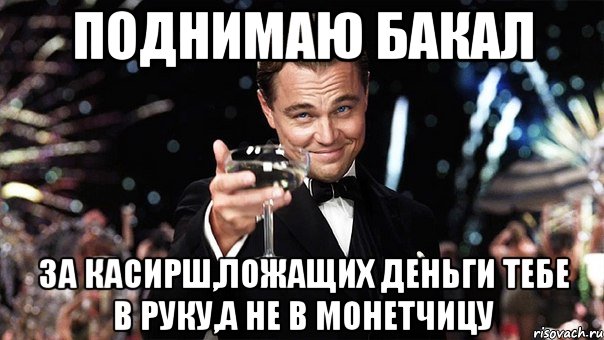 ПОДНИМАЮ БАКАЛ

ЗА КАСИРШ,ЛОЖАЩИХ ДЕНЬГИ ТЕБЕ В РУКУ,А НЕ В МОНЕТЧИЦУ

risovach.ru